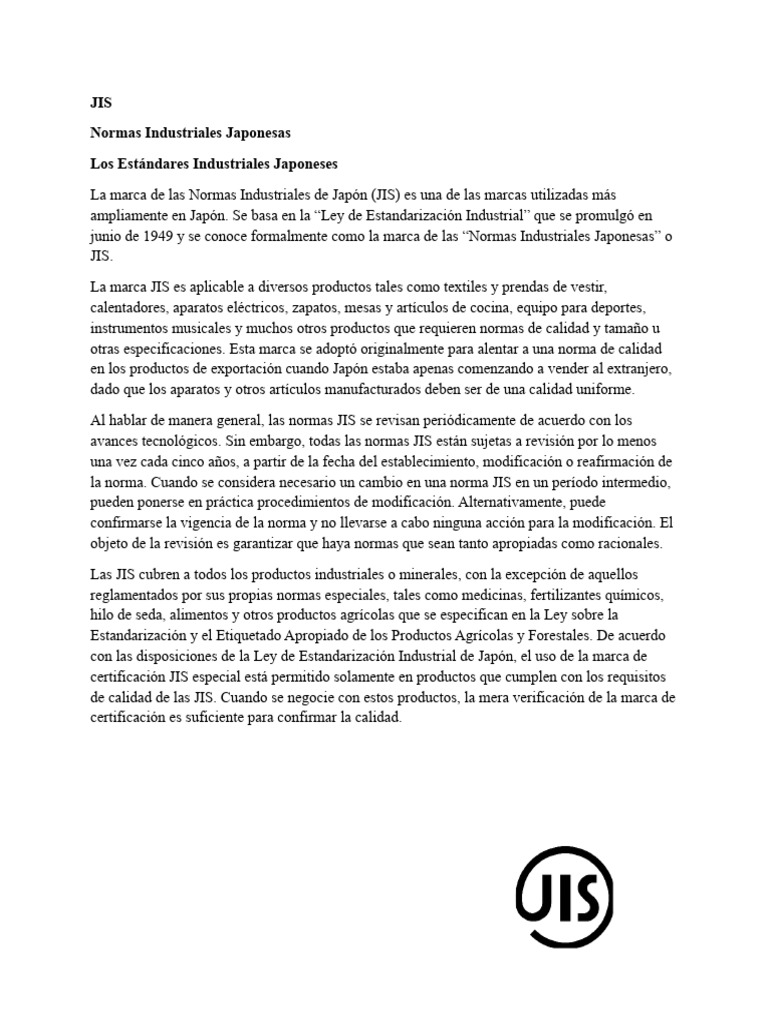 JIS

Normas Industriales Japonesas

Los Estándares Industriales Japoneses

La marca de las Normas Industriales de Japón (JIS) es una de las marcas utilizadas más ampliamente en Japón. Se basa en la "Ley de Estandarización Industrial" que se promulgó en junio de 1949 y se conoce formalmente como la marca de las "Normas Industriales Japonesas" o JIS.

La marca JIS es aplicable a diversos productos tales como textiles y prendas de vestir, calentadores, aparatos eléctricos, zapatos, mesas y artículos de cocina, equipo para deportes, instrumentos musicales y muchos otros productos que requieren normas de calidad y tamaño u otras especificaciones. Esta marca se adoptó originalmente para alentar a una norma de calidad en los productos de exportación cuando Japón estaba apenas comenzando a vender al extranjero, dado que los aparatos y otros artículos manufacturados deben ser de una calidad uniforme.

Al hablar de manera general, las normas JIS se revisan periódicamente de acuerdo con los avances tecnológicos. Sin embargo, todas las normas JIS están sujetas a revisión por lo menos una vez cada cinco años, a partir de la fecha del establecimiento, modificación o reafirmación de la norma. Cuando se considera necesario un cambio en una norma JIS en un período intermedio, pueden ponerse en práctica procedimientos de modificación. Alternativamente, puede confirmarse la vigencia de la norma y no llevarse a cabo ninguna acción para la modificación. El objeto de la revisión es garantizar que haya normas que sean tanto apropiadas como racionales.

Las JIS cubren a todos los productos industriales o minerales, con la excepción de aquellos reglamentados por sus propias normas especiales, tales como medicinas, fertilizantes químicos, hilo de seda, alimentos y otros productos agrícolas que se especifican en la Ley sobre la Estandarización y el Etiquetado Apropiado de los Productos Agrícolas y Forestales. De acuerdo con las disposiciones de la Ley de Estandarización Industrial de Japón, el uso de la marca de certificación JIS especial está permitido solamente en productos que cumplen con los requisitos de calidad de las JIS. Cuando se negocie con estos productos, la mera verificación de la marca de certificación es suficiente para confirmar la calidad.

JIS